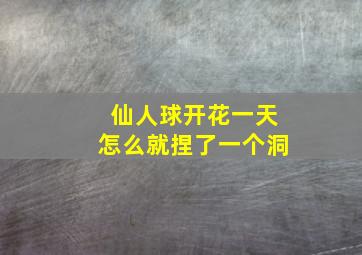 仙人球开花一天
怎么就捏了一个洞